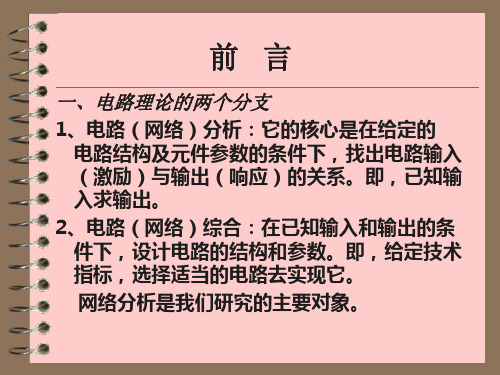 前 言

一、电路理论的两个分支

1、电路（网络）分析：它的核心是在给定的电路结构及元件参数的条件下，找出电路输入（激励）与输出（响应）的关系。即，已知输入求输出。

2、电路（网络）综合：在已知输入和输出的条件下，设计电路的结构和参数。即，给定技术指标，选择适当的电路去实现它。

网络分析是我们研究的主要对象。